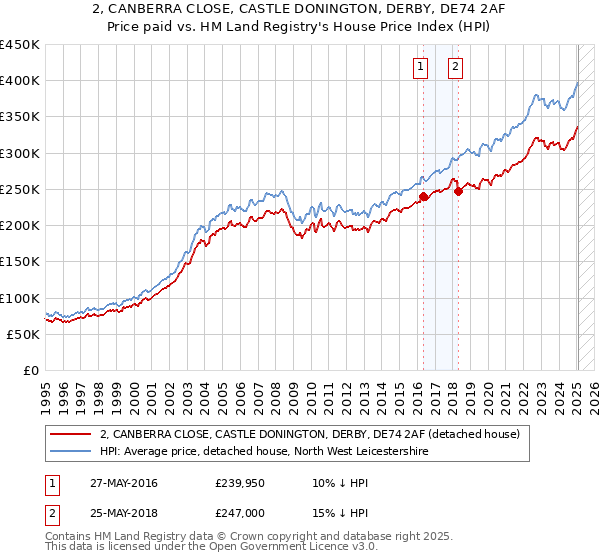 2, CANBERRA CLOSE, CASTLE DONINGTON, DERBY, DE74 2AF
Price paid vs. HM Land Registry's House Price Index (HPI)

£450K
£400K
£350K
£300K
£250K
£200K
£150K
£100K
£50K
£0

1
2

1995 1996 1997 1998 1999 2000 2001 2002 2003 2004 2005 2006 2007 2008 2009 2010 2011 2012 2013 2014 2015 2016 2017 2018 2019 2020 2021 2022 2023 2024 2025 2026

2, CANBERRA CLOSE, CASTLE DONINGTON, DERBY, DE74 2AF (detached house)
HPI: Average price, detached house, North West Leicestershire

| 1 | 27-MAY-2016 | £239,950 | 10% ↓ HPI |
|---|---|---|---|
| 2 | 25-MAY-2018 | £247,000 | 15% ↓ HPI |

Contains HM Land Registry data © Crown copyright and database right 2025.
This data is licensed under the Open Government Licence v3.0.